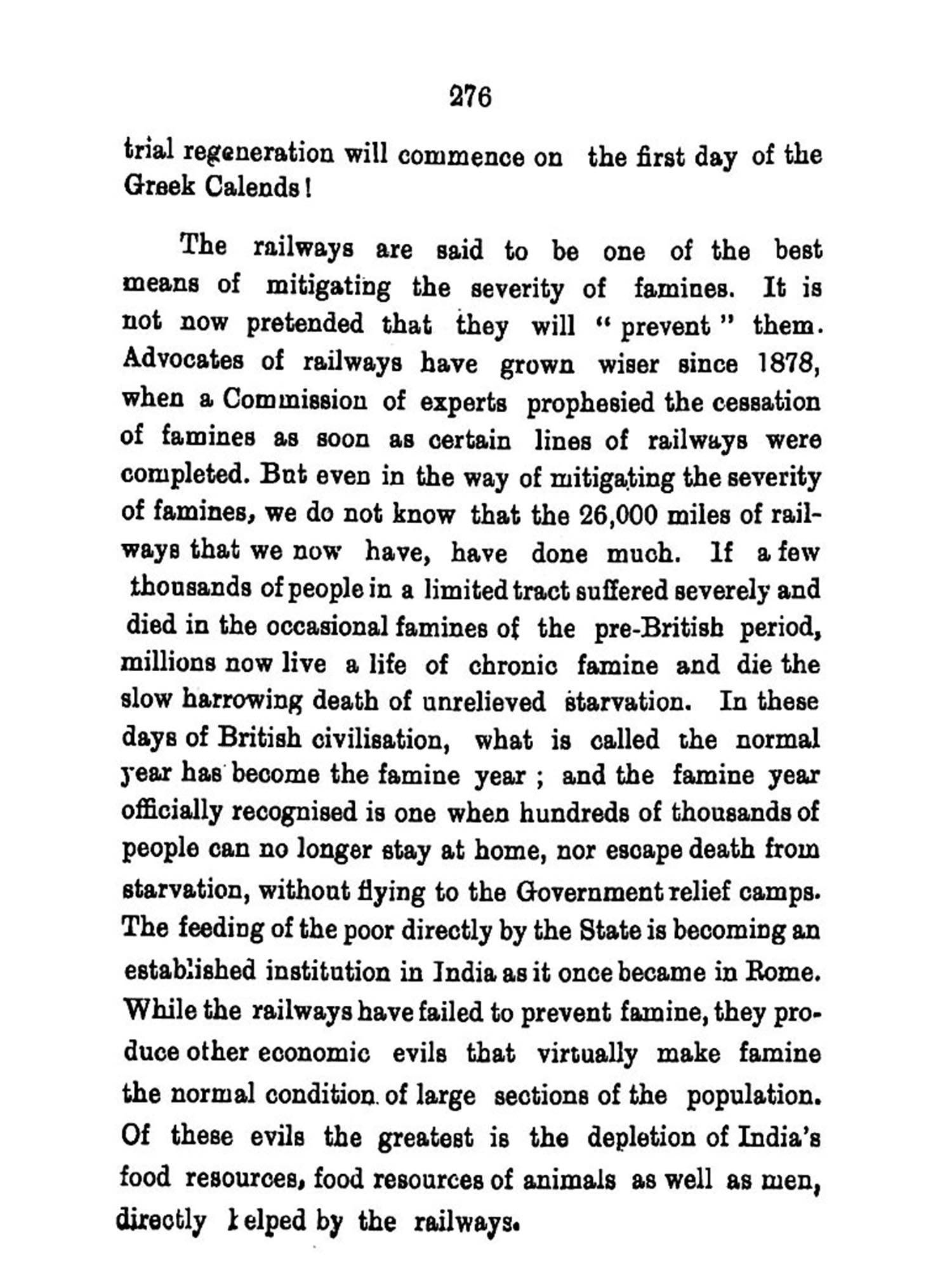 276

trial regeneration will commence on the first day of the Greek Calends!

The railways are said to be one of the best means of mitigating the severity of famines. It is not now pretended that they will "prevent" them. Advocates of railways have grown wiser since 1878, when a Commission of experts prophesied the cessation of famines as soon as certain lines of railways were completed. But even in the way of mitigating the severity of famines, we do not know that the 26,000 miles of railways that we now have, have done much. If a few thousands of people in a limited tract suffered severely and died in the occasional famines of the pre-British period, millions now live a life of chronic famine and die the slow harrowing death of unrelieved starvation. In these days of British civilisation, what is called the normal year has become the famine year; and the famine year officially recognised is one when hundreds of thousands of people can no longer stay at home, nor escape death from starvation, without flying to the Government relief camps. The feeding of the poor directly by the State is becoming an established institution in India as it once became in Rome. While the railways have failed to prevent famine, they produce other economic evils that virtually make famine the normal condition of large sections of the population. Of these evils the greatest is the depletion of India's food resources, food resources of animals as well as men, directly helped by the railways.